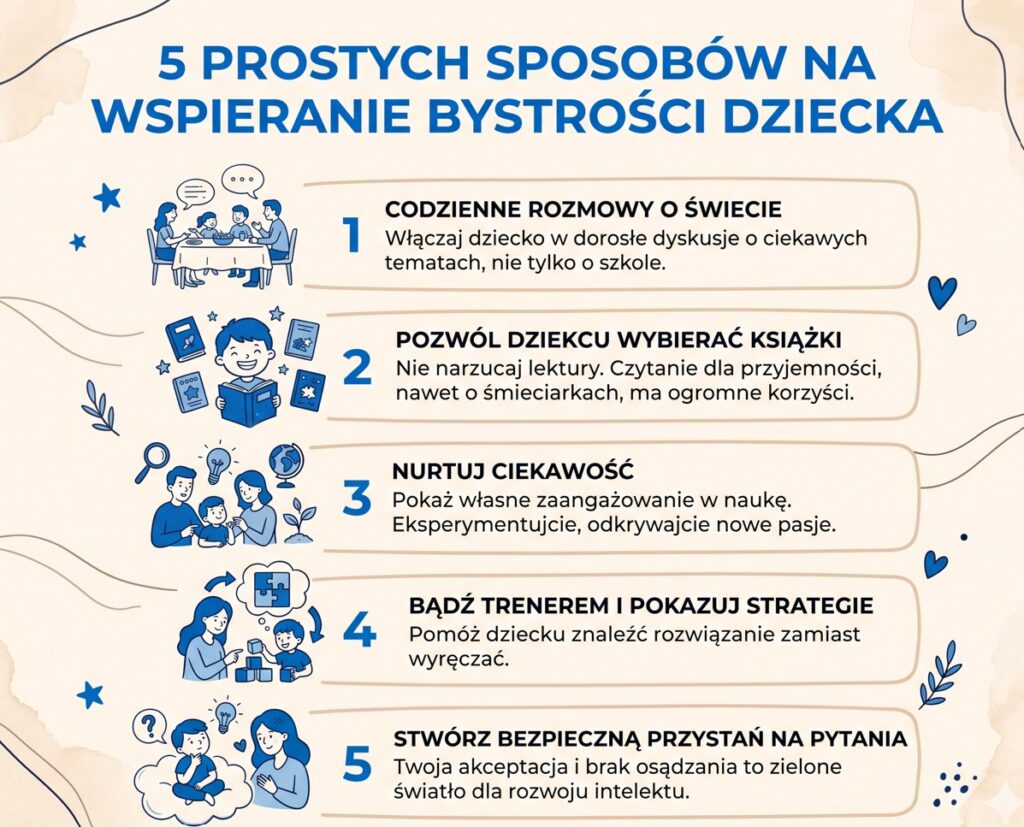 5 PROSTYCH SPOSOBÓW NA WSPIERANIE BYSTROŚCI DZIECKA

1
CODZIENNE ROZMOWY O ŚWIECIE
Włączaj dziecko w dorosłe dyskusje o ciekawych tematach, nie tylko o szkole.

2
POZWÓL DZIECKU WYBIERAĆ KSIĄŻKI
Nie narzucaj lektury. Czytanie dla przyjemności, nawet o śmieciarkach, ma ogromne korzyści.

3
NURTUJ CIEKAWOŚĆ
Pokaż własne zaangażowanie w naukę. Eksperymentujcie, odkrywajcie nowe pasje.

4
BĄDŹ TRENEREM I POKAZUJ STRATEGIE
Pomóż dziecku znaleźć rozwiązanie zamiast wyręczać.

5
STWÓRZ BEZPIECZNĄ PRZYSTAŃ NA PYTANIA
Twoja akceptacja i brak osądzania to zielone światło dla rozwoju intelektu.